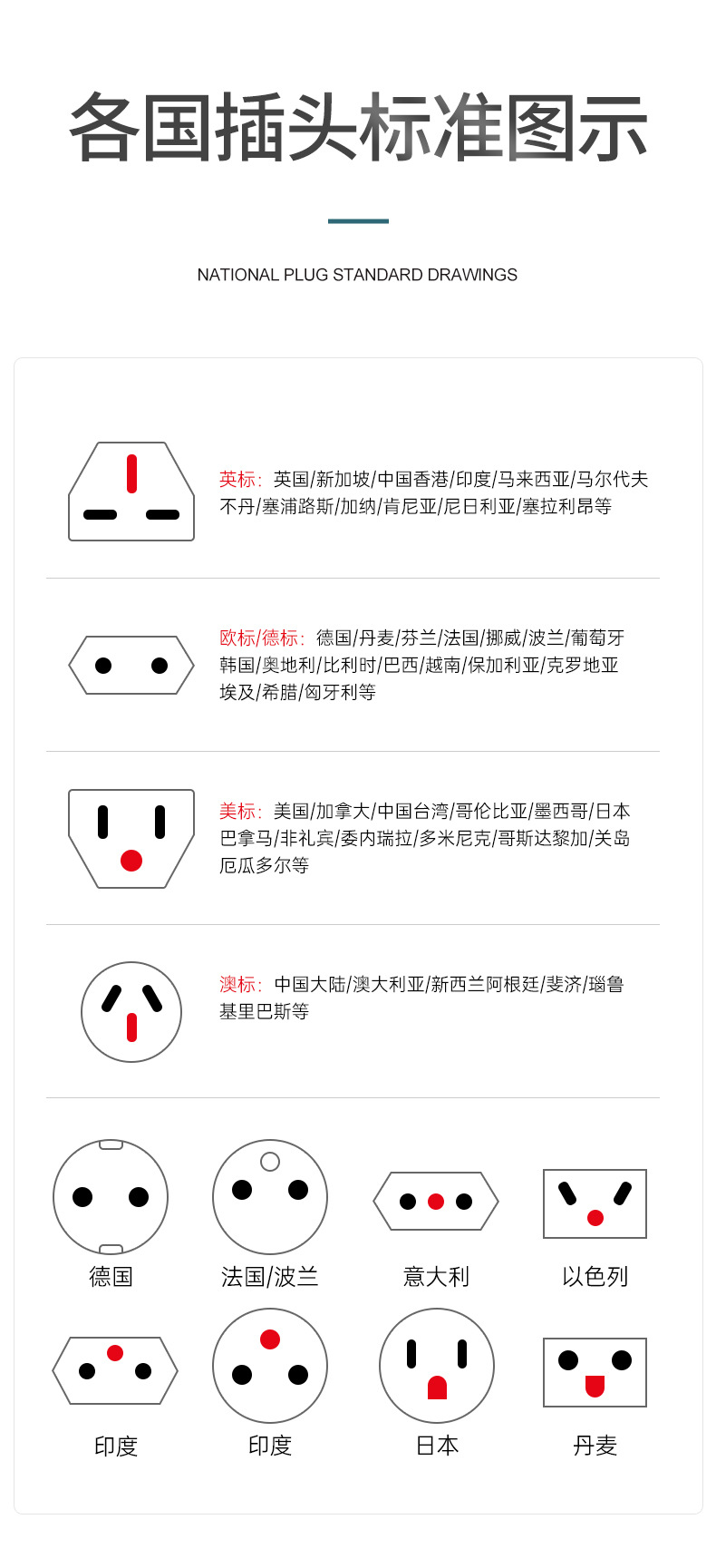 各国插头标准图示

NATIONAL PLUG STANDARD DRAWINGS

英标：英国/新加坡/中国香港/印度/马来西亚/马尔代夫不丹/塞浦路斯/加纳/肯尼亚/尼日利亚/塞拉利昂等

欧标/德标：德国/丹麦/芬兰/法国/挪威/波兰/葡萄牙韩国/奥地利/比利时/巴西/越南/保加利亚/克罗地亚埃及/希腊/匈牙利等

美标：美国/加拿大/中国台湾/哥伦比亚/墨西哥/日本巴拿马/非礼宾/委内瑞拉/多米尼克/哥斯达黎加/关岛厄瓜多尔等

澳标：中国大陆/澳大利亚/新西兰阿根廷/斐济/瑙鲁基里巴斯等

德国
法国/波兰
意大利
以色列
印度
印度
日本
丹麦